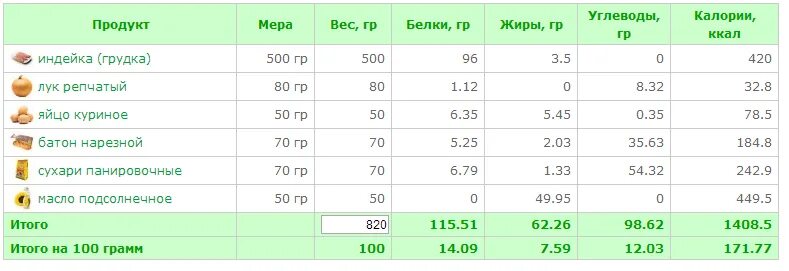 | Продукт | Мера | Вес, гр | Белки, гр | Жиры, гр | Углеводы, гр | Калории, ккал |
|---|---|---|---|---|---|---|
| индейка (грудка) | 500 гр | 500 | 96 | 3.5 | 0 | 420 |
| лук репчатый | 80 гр | 80 | 1.12 | 0 | 8.32 | 32.8 |
| яйцо куриное | 50 гр | 50 | 6.35 | 5.45 | 0.35 | 78.5 |
| батон нарезной | 70 гр | 70 | 5.25 | 2.03 | 35.63 | 184.8 |
| сухари панировочные | 70 гр | 70 | 6.79 | 1.33 | 54.32 | 242.9 |
| масло подсолнечное | 50 гр | 50 | 0 | 49.95 | 0 | 449.5 |
| Итого | | 820 | 115.51 | 62.26 | 98.62 | 1408.5 |
| Итого на 100 грамм | | 100 | 14.09 | 7.59 | 12.03 | 171.77 |